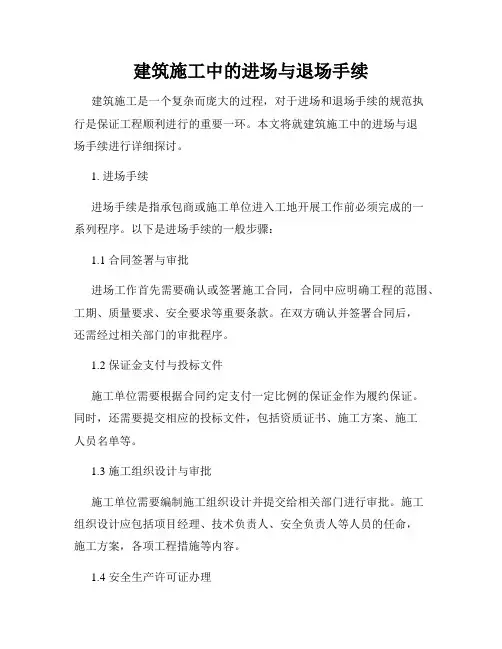 建筑施工中的进场与退场手续

建筑施工是一个复杂而庞大的过程，对于进场和退场手续的规范执行是保证工程顺利进行的重要一环。本文将就建筑施工中的进场与退场手续进行详细探讨。

1. 进场手续

进场手续是指承包商或施工单位进入工地开展工作前必须完成的一系列程序。以下是进场手续的一般步骤：

1.1 合同签署与审批

进场工作首先需要确认或签署施工合同，合同中应明确工程的范围、工期、质量要求、安全要求等重要条款。在双方确认并签署合同后，还需经过相关部门的审批程序。

1.2 保证金支付与投标文件

施工单位需要根据合同约定支付一定比例的保证金作为履约保证。同时，还需要提交相应的投标文件，包括资质证书、施工方案、施工人员名单等。

1.3 施工组织设计与审批

施工单位需要编制施工组织设计并提交给相关部门进行审批。施工组织设计应包括项目经理、技术负责人、安全负责人等人员的任命，施工方案，各项工程措施等内容。

1.4 安全生产许可证办理